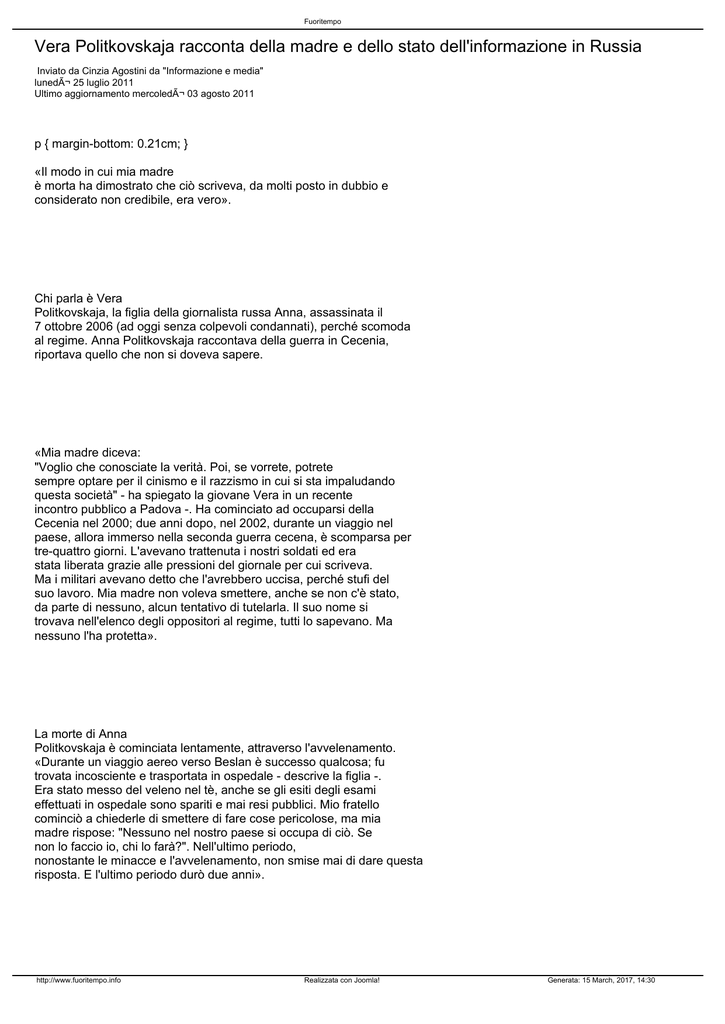 Fuoritempo

Vera Politkovskaja racconta della madre e dello stato dell'informazione in Russia

Inviato da Cinzia Agostini da "Informazione e media"
lunedÃ¬ 25 luglio 2011
Ultimo aggiornamento mercoledÃ¬ 03 agosto 2011

p { margin-bottom: 0.21cm; }

«Il modo in cui mia madre è morta ha dimostrato che ciò scriveva, da molti posto in dubbio e considerato non credibile, era vero».

Chi parla è Vera Politkovskaja, la figlia della giornalista russa Anna, assassinata il 7 ottobre 2006 (ad oggi senza colpevoli condannati), perché scomoda al regime. Anna Politkovskaja raccontava della guerra in Cecenia, riportava quello che non si doveva sapere.

«Mia madre diceva:
"Voglio che conosciate la verità. Poi, se vorrete, potrete sempre optare per il cinismo e il razzismo in cui si sta impaludando questa società" - ha spiegato la giovane Vera in un recente incontro pubblico a Padova -. Ha cominciato ad occuparsi della Cecenia nel 2000; due anni dopo, nel 2002, durante un viaggio nel paese, allora immerso nella seconda guerra cecena, è scomparsa per tre-quattro giorni. L'avevano trattenuta i nostri soldati ed era stata liberata grazie alle pressioni del giornale per cui scriveva. Ma i militari avevano detto che l'avrebbero uccisa, perché stufi del suo lavoro. Mia madre non voleva smettere, anche se non c'è stato, da parte di nessuno, alcun tentativo di tutelarla. Il suo nome si trovava nell'elenco degli oppositori al regime, tutti lo sapevano. Ma nessuno l'ha protetta».

La morte di Anna Politkovskaja è cominciata lentamente, attraverso l'avvelenamento. «Durante un viaggio aereo verso Beslan è successo qualcosa; fu trovata incosciente e trasportata in ospedale - descrive la figlia -. Era stato messo del veleno nel tè, anche se gli esiti degli esami effettuati in ospedale sono spariti e mai resi pubblici. Mio fratello cominciò a chiederle di smettere di fare cose pericolose, ma mia madre rispose: "Nessuno nel nostro paese si occupa di ciò. Se non lo faccio io, chi lo farà?". Nell'ultimo periodo, nonostante le minacce e l'avvelenamento, non smise mai di dare questa risposta. E l'ultimo periodo durò due anni».

http://www.fuoritempo.info   Realizzata con Joomla!   Generata: 15 March, 2017, 14:30